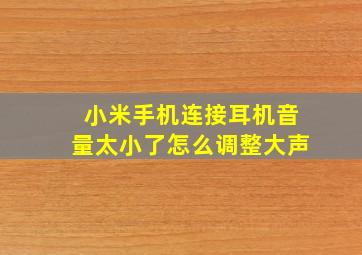 小米手机连接耳机音量太小了怎么调整大声